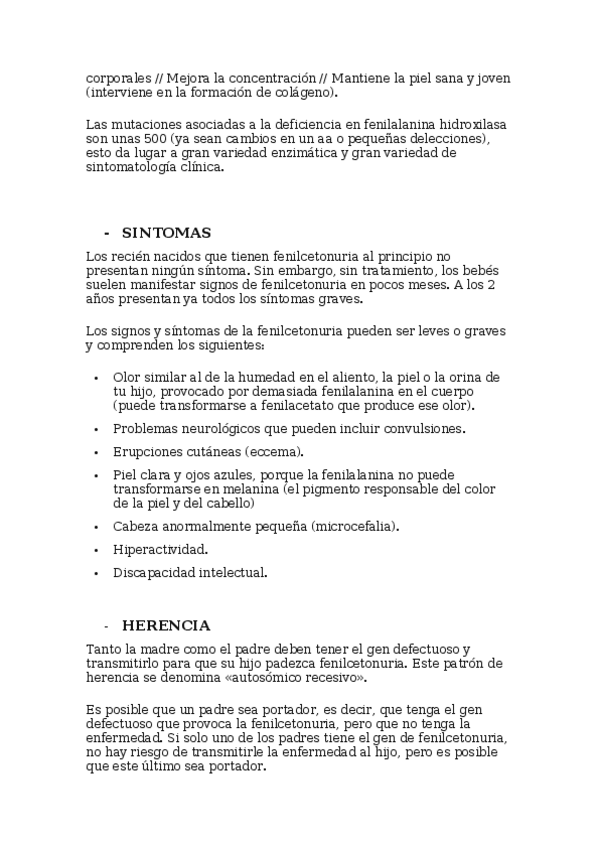 corporales // Mejora la concentración // Mantiene la piel sana y joven (interviene en la formación de colágeno).

Las mutaciones asociadas a la deficiencia en fenilalanina hidroxilasa son unas 500 (ya sean cambios en un aa o pequeñas delecciones), esto da lugar a gran variedad enzimática y gran variedad de sintomatología clínica.

- SINTOMAS

Los recién nacidos que tienen fenilcetonuria al principio no presentan ningún síntoma. Sin embargo, sin tratamiento, los bebés suelen manifestar signos de fenilcetonuria en pocos meses. A los 2 años presentan ya todos los síntomas graves.

Los signos y síntomas de la fenilcetonuria pueden ser leves o graves y comprenden los siguientes:

• Olor similar al de la humedad en el aliento, la piel o la orina de tu hijo, provocado por demasiada fenilalanina en el cuerpo (puede transformarse a fenilacetato que produce ese olor).
• Problemas neurológicos que pueden incluir convulsiones.
• Erupciones cutáneas (eccema).
• Piel clara y ojos azules, porque la fenilalanina no puede transformarse en melanina (el pigmento responsable del color de la piel y del cabello)
• Cabeza anormalmente pequeña (microcefalia).
• Hiperactividad.
• Discapacidad intelectual.

- HERENCIA

Tanto la madre como el padre deben tener el gen defectuoso y transmitirlo para que su hijo padezca fenilcetonuria. Este patrón de herencia se denomina «autosómico recesivo».

Es posible que un padre sea portador, es decir, que tenga el gen defectuoso que provoca la fenilcetonuria, pero que no tenga la enfermedad. Si solo uno de los padres tiene el gen de fenilcetonuria, no hay riesgo de transmitirle la enfermedad al hijo, pero es posible que este último sea portador.